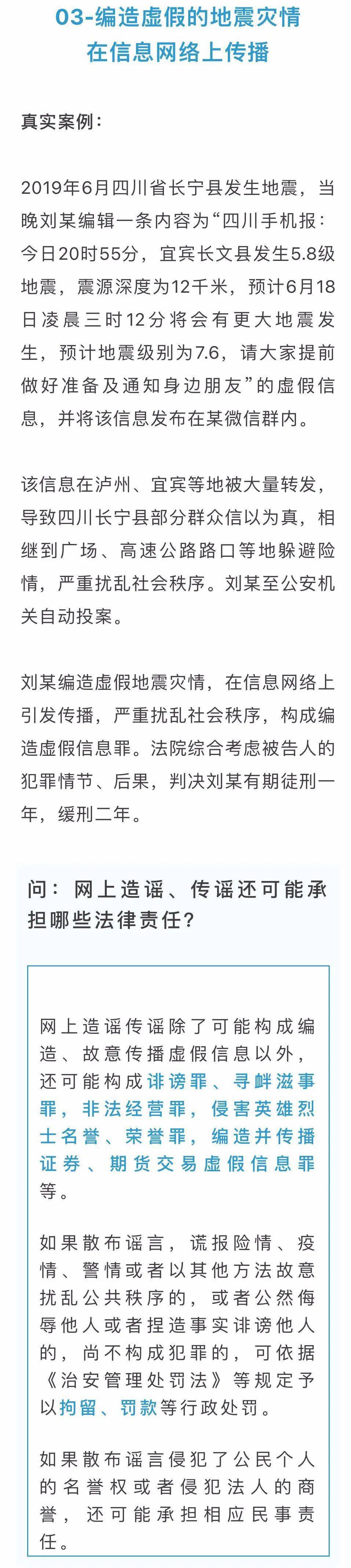 03-编造虚假的地震灾情
在信息网络上传播

真实案例：

2019年6月四川省长宁县发生地震，当晚刘某编辑一条内容为“四川手机报：今日20时55分，宜宾长文县发生5.8级地震，震源深度为12千米，预计6月18日凌晨三时12分将会有更大地震发生，预计地震级别为7.6，请大家提前做好准备及通知身边朋友”的虚假信息，并将该信息发布在某微信群内。

该信息在泸州、宜宾等地被大量转发，导致四川长宁县部分群众信以为真，相继到广场、高速公路路口等地躲避险情，严重扰乱社会秩序。刘某至公安机关自动投案。

刘某编造虚假地震灾情，在信息网络上引发传播，严重扰乱社会秩序，构成编造虚假信息罪。法院综合考虑被告人的犯罪情节、后果，判决刘某有期徒刑一年，缓刑二年。

问：网上造谣、传谣还可能承担哪些法律责任？

网上造谣传谣除了可能构成编造、故意传播虚假信息以外，还可能构成诽谤罪、寻衅滋事罪，非法经营罪，侵害英雄烈士名誉、荣誉罪，编造并传播证券、期货交易虚假信息罪等。

如果散布谣言，谎报险情、疫情、警情或者以其他方法故意扰乱公共秩序的，或者公然侮辱他人或者捏造事实诽谤他人的，尚不构成犯罪的，可依据《治安管理处罚法》等规定予以拘留、罚款等行政处罚。

如果散布谣言侵犯了公民个人的名誉权或者侵犯法人的商誉，还可能承担相应民事责任。